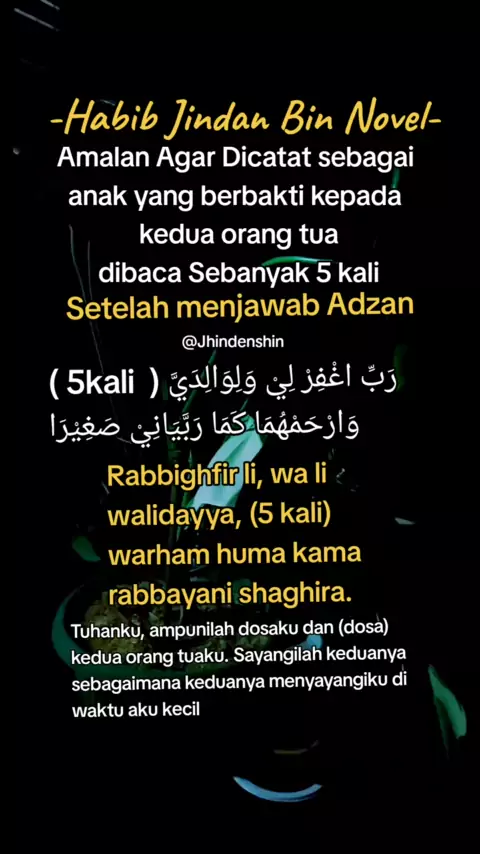 -Habib Jindan Bin Novel-

Amalan Agar Dicatat sebagai anak yang berbakti kepada kedua orang tua dibaca Sebanyak 5 kali

Setelah menjawab Adzan

@Jhindenshin

رَبِّ اغْفِرْ لِيْ وَلِوَالِدَيَّ ( 5kali )
وَارْحَمْهُمَا كَمَا رَبَّيَانِيْ صَغِيْرًا

Rabbighfir li, wa li walidayya, (5 kali) warham huma kama rabbayani shaghira.

Tuhanku, ampunilah dosaku dan (dosa) kedua orang tuaku. Sayangilah keduanya sebagaimana keduanya menyayangiku di waktu aku kecil